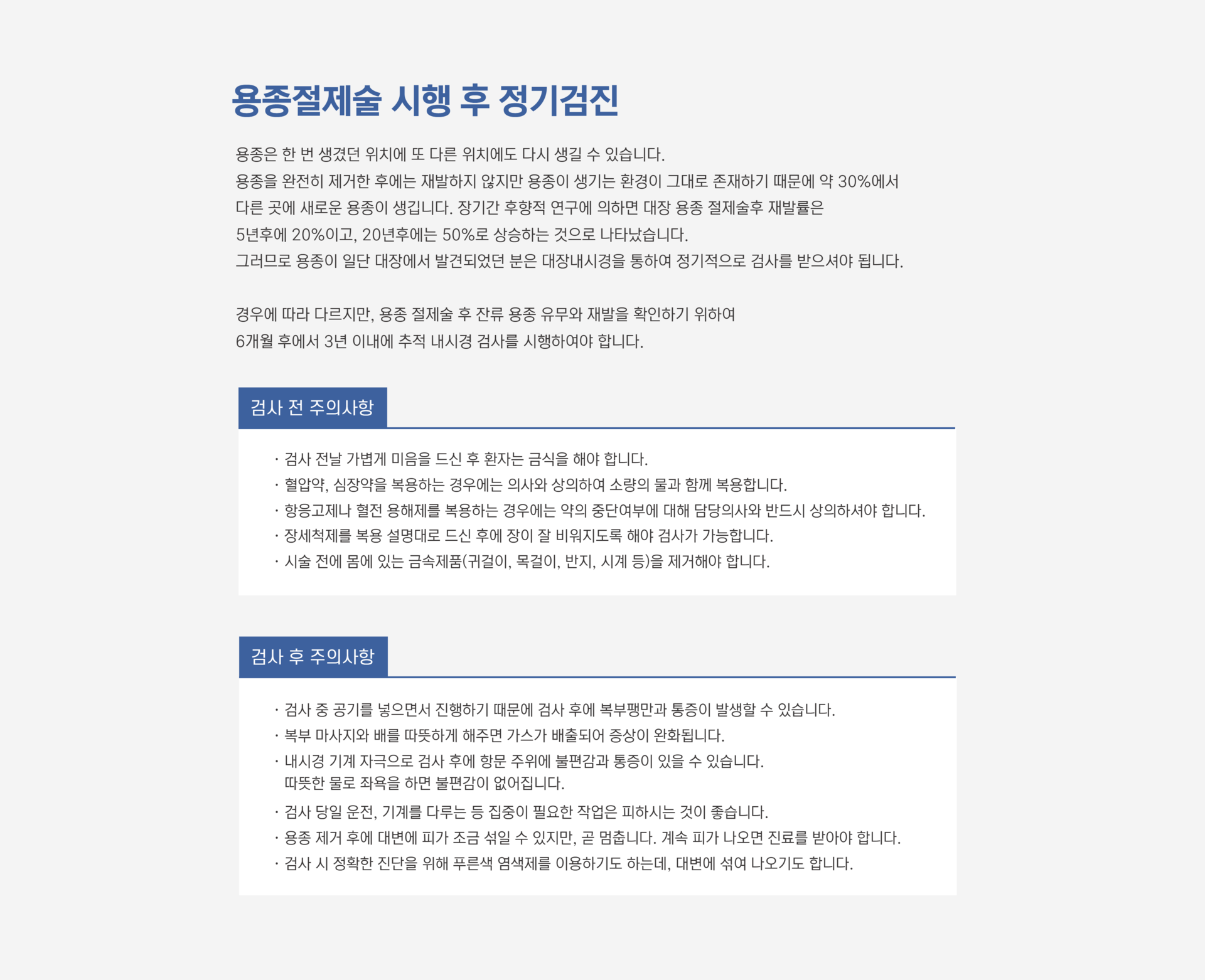 용종절제술 시행 후 정기검진

용종은 한 번 생겼던 위치에 또 다른 위치에도 다시 생길 수 있습니다.
용종을 완전히 제거한 후에는 재발하지 않지만 용종이 생기는 환경이 그대로 존재하기 때문에 약 30%에서 다른 곳에 새로운 용종이 생깁니다. 장기간 후향적 연구에 의하면 대장 용종 절제술후 재발률은 5년후에 20%이고, 20년후에는 50%로 상승하는 것으로 나타났습니다.
그러므로 용종이 일단 대장에서 발견되었던 분은 대장내시경을 통하여 정기적으로 검사를 받으셔야 됩니다.

경우에 따라 다르지만, 용종 절제술 후 잔류 용종 유무와 재발을 확인하기 위하여
6개월 후에서 3년 이내에 추적 내시경 검사를 시행하여야 합니다.

검사 전 주의사항

· 검사 전날 가볍게 미음을 드신 후 환자는 금식을 해야 합니다.
· 혈압약, 심장약을 복용하는 경우에는 의사와 상의하여 소량의 물과 함께 복용합니다.
· 항응고제나 혈전 용해제를 복용하는 경우에는 약의 중단여부에 대해 담당의사와 반드시 상의하셔야 합니다.
· 장세척제를 복용 설명대로 드신 후에 장이 잘 비워지도록 해야 검사가 가능합니다.
· 시술 전에 몸에 있는 금속제품(귀걸이, 목걸이, 반지, 시계 등)을 제거해야 합니다.

검사 후 주의사항

· 검사 중 공기를 넣으면서 진행하기 때문에 검사 후에 복부팽만과 통증이 발생할 수 있습니다.
· 복부 마사지와 배를 따뜻하게 해주면 가스가 배출되어 증상이 완화됩니다.
· 내시경 기계 자극으로 검사 후에 항문 주위에 불편감과 통증이 있을 수 있습니다.
따뜻한 물로 좌욕을 하면 불편감이 없어집니다.
· 검사 당일 운전, 기계를 다루는 등 집중이 필요한 작업은 피하시는 것이 좋습니다.
· 용종 제거 후에 대변에 피가 조금 섞일 수 있지만, 곧 멈춥니다. 계속 피가 나오면 진료를 받아야 합니다.
· 검사 시 정확한 진단을 위해 푸른색 염색제를 이용하기도 하는데, 대변에 섞여 나오기도 합니다.